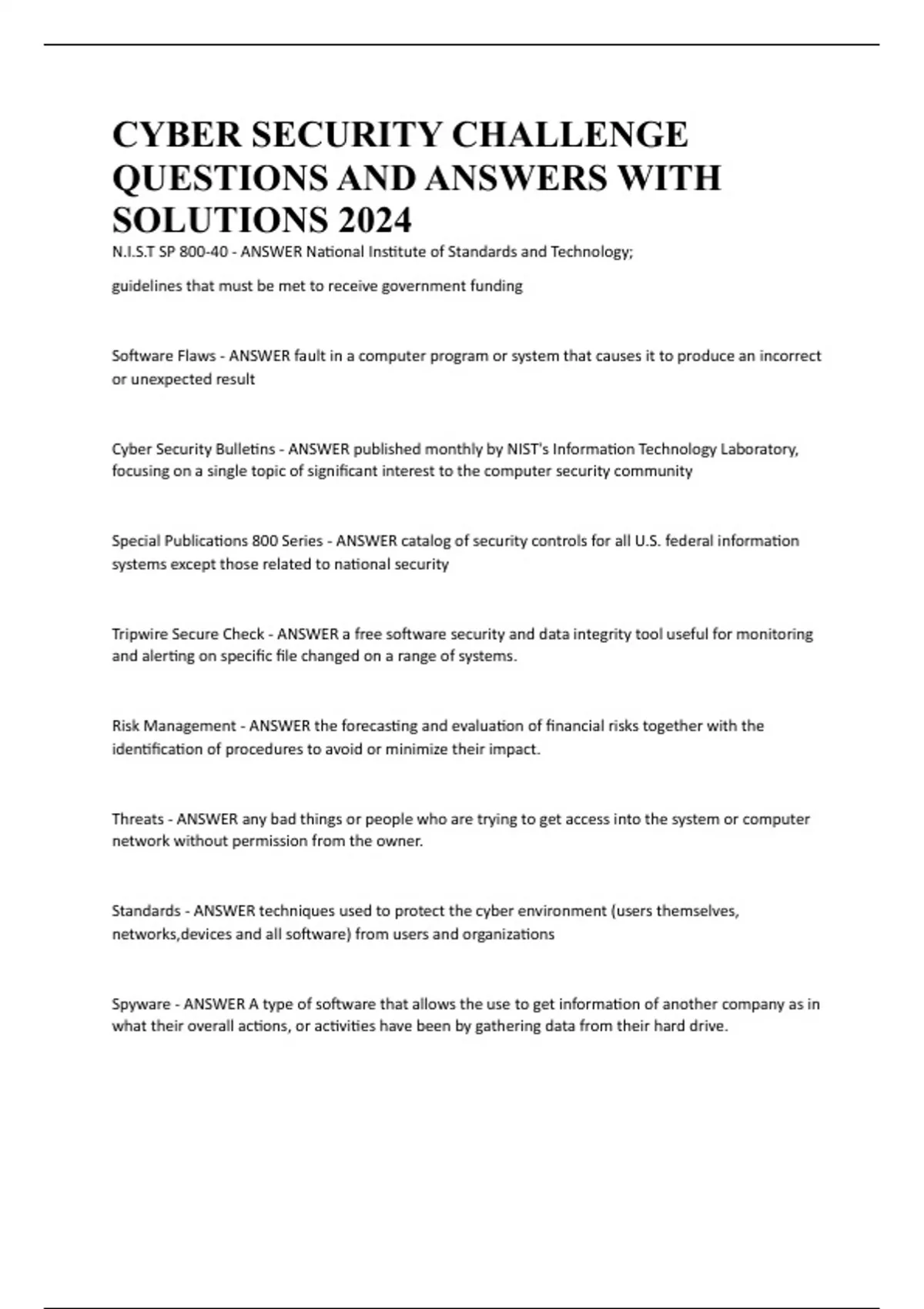 CYBER SECURITY CHALLENGE QUESTIONS AND ANSWERS WITH SOLUTIONS 2024

N.I.S.T SP 800-40 - ANSWER National Institute of Standards and Technology;

guidelines that must be met to receive government funding

Software Flaws - ANSWER fault in a computer program or system that causes it to produce an incorrect or unexpected result

Cyber Security Bulletins - ANSWER published monthly by NIST's Information Technology Laboratory, focusing on a single topic of significant interest to the computer security community

Special Publications 800 Series - ANSWER catalog of security controls for all U.S. federal information systems except those related to national security

Tripwire Secure Check - ANSWER a free software security and data integrity tool useful for monitoring and alerting on specific file changed on a range of systems.

Risk Management - ANSWER the forecasting and evaluation of financial risks together with the identification of procedures to avoid or minimize their impact.

Threats - ANSWER any bad things or people who are trying to get access into the system or computer network without permission from the owner.

Standards - ANSWER techniques used to protect the cyber environment (users themselves, networks,devices and all software) from users and organizations

Spyware - ANSWER A type of software that allows the use to get information of another company as in what their overall actions, or activities have been by gathering data from their hard drive.